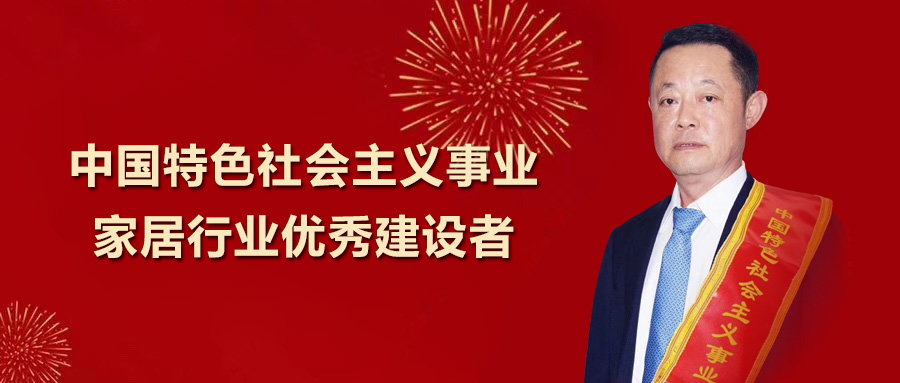 中国特色社会主义事业
家居行业优秀建设者

中国特色社会主义事业